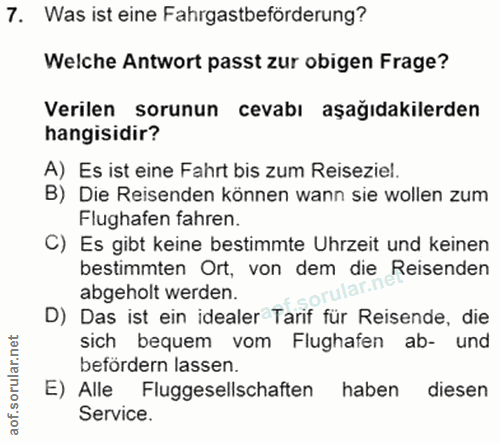 7. Was ist eine Fahrgastbeförderung?

Welche Antwort passt zur obigen Frage?

Verilen sorunun cevabı aşağıdakilerden hangisidir?

A) Es ist eine Fahrt bis zum Reiseziel.
B) Die Reisenden können wann sie wollen zum Flughafen fahren.
C) Es gibt keine bestimmte Uhrzeit und keinen bestimmten Ort, von dem die Reisenden abgeholt werden.
D) Das ist ein idealer Tarif für Reisende, die sich bequem vom Flughafen ab- und befördern lassen.
E) Alle Fluggesellschaften haben diesen Service.

aof.sorular.net

aof.sorular.net